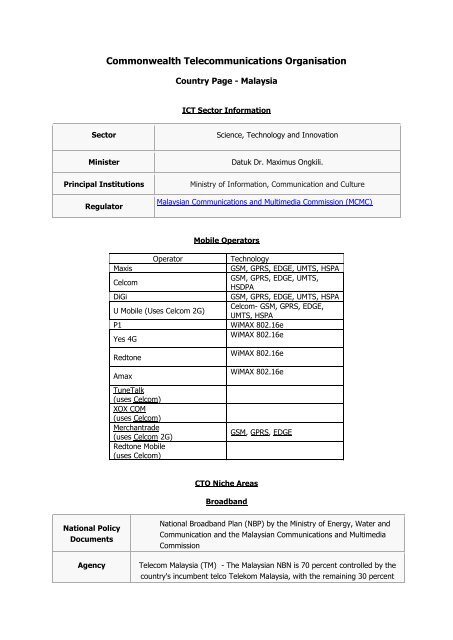 Commonwealth Telecommunications Organisation

Country Page - Malaysia

ICT Sector Information

| Sector | Science, Technology and Innovation |
|---|---|
| Minister | Datuk Dr. Maximus Ongkili. |
| Principal Institutions | Ministry of Information, Communication and Culture |
| Regulator | Malaysian Communications and Multimedia Commission (MCMC) |

Mobile Operators

| Operator | Technology |
|---|---|
| Maxis | GSM, GPRS, EDGE, UMTS, HSPA |
| Celcom | GSM, GPRS, EDGE, UMTS, HSDPA |
| DiGi | GSM, GPRS, EDGE, UMTS, HSPA |
| U Mobile (Uses Celcom 2G) | Celcom- GSM, GPRS, EDGE, UMTS, HSPA |
| P1 | WiMAX 802.16e |
| Yes 4G | WiMAX 802.16e |
| Redtone | WiMAX 802.16e |
| Amax | WiMAX 802.16e |
| TuneTalk (uses Celcom) | |
| XOX COM (uses Celcom) | |
| Merchantrade (uses Celcom 2G) | GSM, GPRS, EDGE |
| Redtone Mobile (uses Celcom) | |

CTO Niche Areas

Broadband

| National Policy Documents | National Broadband Plan (NBP) by the Ministry of Energy, Water and Communication and the Malaysian Communications and Multimedia Commission |
|---|---|
| Agency | Telecom Malaysia (TM) - The Malaysian NBN is 70 percent controlled by the country's incumbent telco Telekom Malaysia, with the remaining 30 percent |